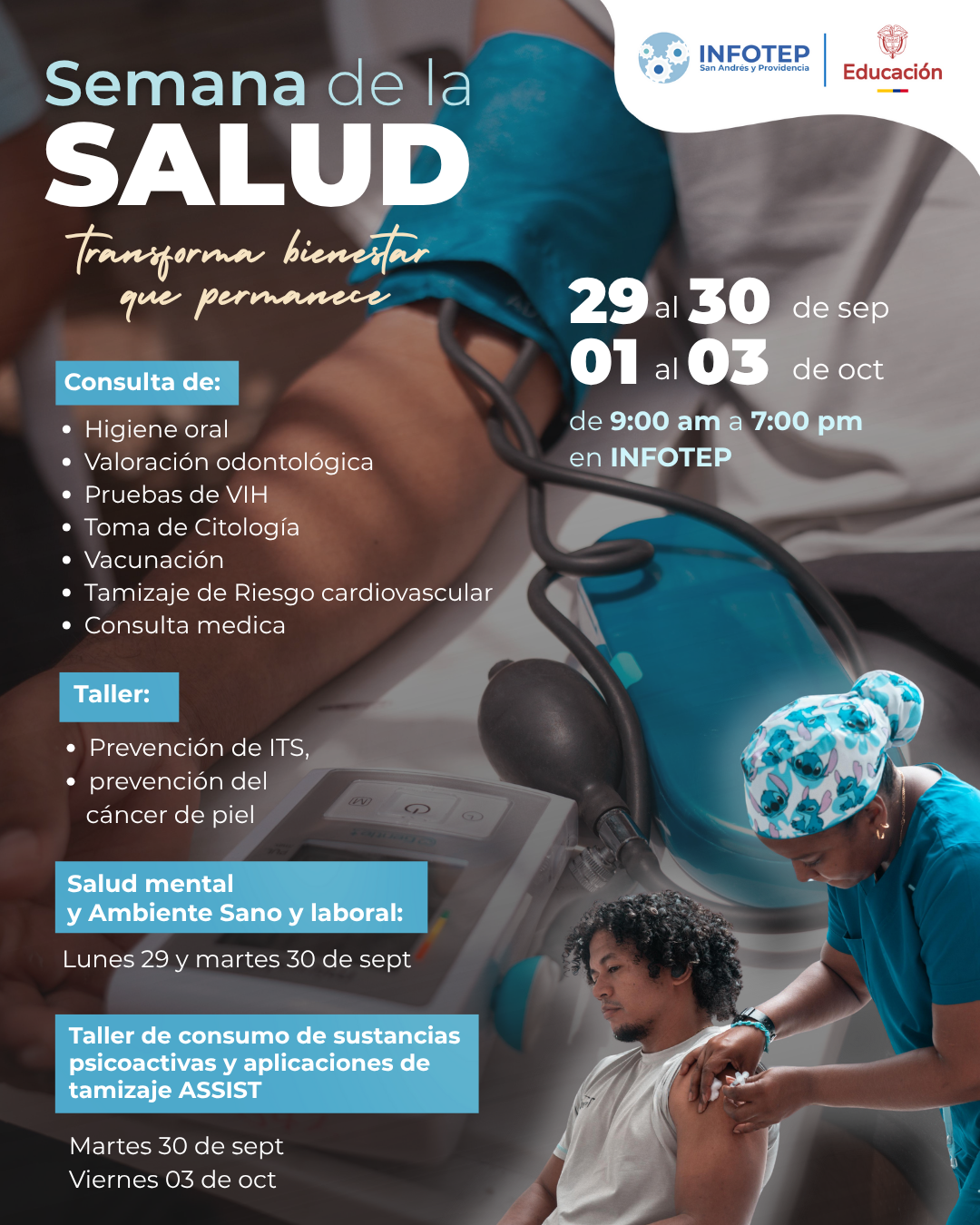 INFOTEP
San Andrés y Providencia

Educación

Semana de la
SALUD

transforma bienestar
que permanece

29 al 30 de sep
01 al 03 de oct
de 9:00 am a 7:00 pm
en INFOTEP

Consulta de:

- Higiene oral
- Valoración odontológica
- Pruebas de VIH
- Toma de Citología
- Vacunación
- Tamizaje de Riesgo cardiovascular
- Consulta medica

Taller:

- Prevención de ITS,
- prevención del cáncer de piel

Salud mental
y Ambiente Sano y laboral:

Lunes 29 y martes 30 de sept

Taller de consumo de sustancias psicoactivas y aplicaciones de tamizaje ASSIST

Martes 30 de sept
Viernes 03 de oct